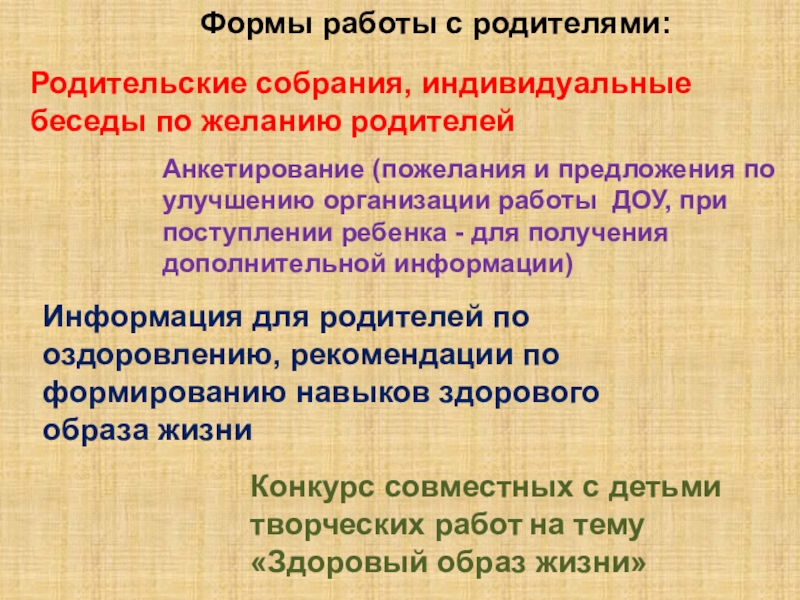 Формы работы с родителями:

Родительские собрания, индивидуальные беседы по желанию родителей

Анкетирование (пожелания и предложения по улучшению организации работы  ДОУ, при поступлении ребенка - для получения дополнительной информации)

Информация для родителей по оздоровлению, рекомендации по формированию навыков здорового образа жизни

Конкурс совместных с детьми творческих работ на тему «Здоровый образ жизни»